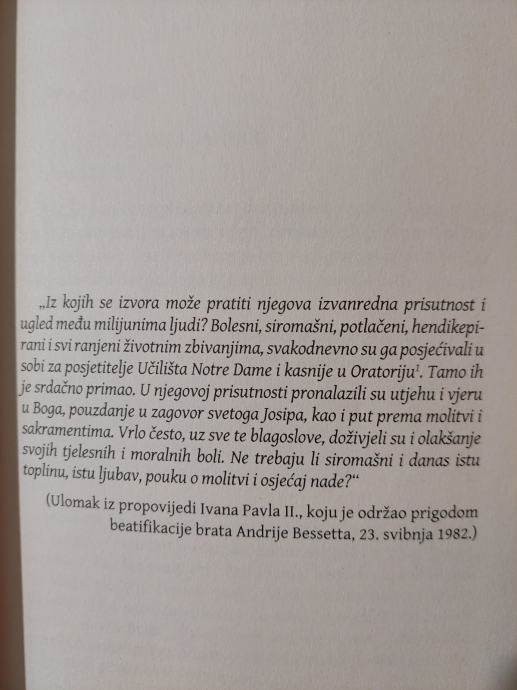 „Iz kojih se izvora može pratiti njegova izvanredna prisutnost i ugled među milijunima ljudi? Bolesni, siromašni, potlačeni, hendikepirani i svi ranjeni životnim zbivanjima, svakodnevno su ga posjećivali u sobi za posjetitelje Učilišta Notre Dame i kasnije u Oratoriju$^1$. Tamo ih je srdačno primao. U njegovoj prisutnosti pronalazili su utjehu i vjeru u Boga, pouzdanje u zagovor svetoga Josipa, kao i put prema molitvi i sakramentima. Vrlo često, uz sve te blagoslove, doživjeli su i olakšanje svojih tjelesnih i moralnih boli. Ne trebaju li siromašni i danas istu toplinu, istu ljubav, pouku o molitvi i osjećaj nade?“

(Ulomak iz propovijedi Ivana Pavla II., koju je održao prigodom beatifikacije brata Andrije Bessetta, 23. svibnja 1982.)